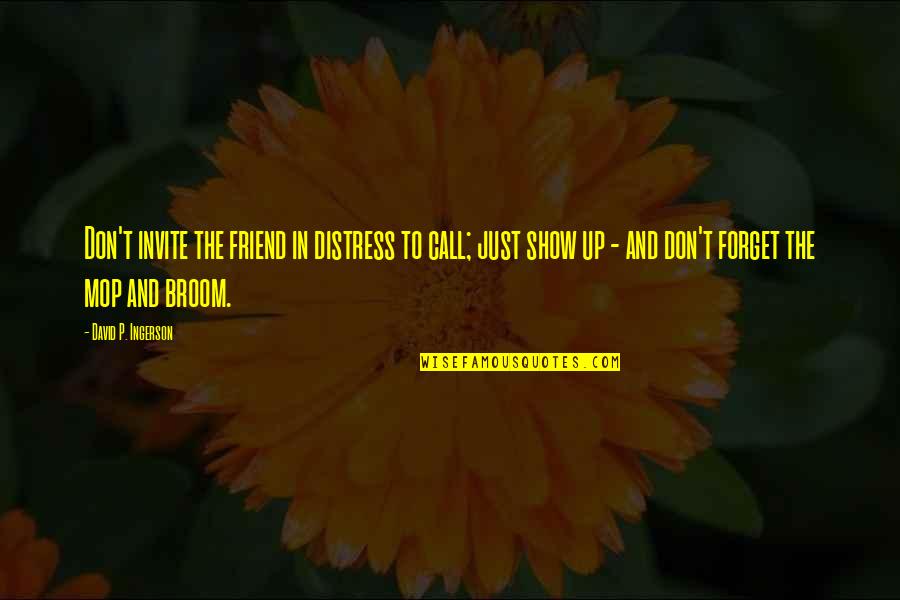 Don't invite the friend in distress to call; just show up - and don't forget the mop and broom.

- David P. Ingerson

WISEFAMOUSQUOTES.COM